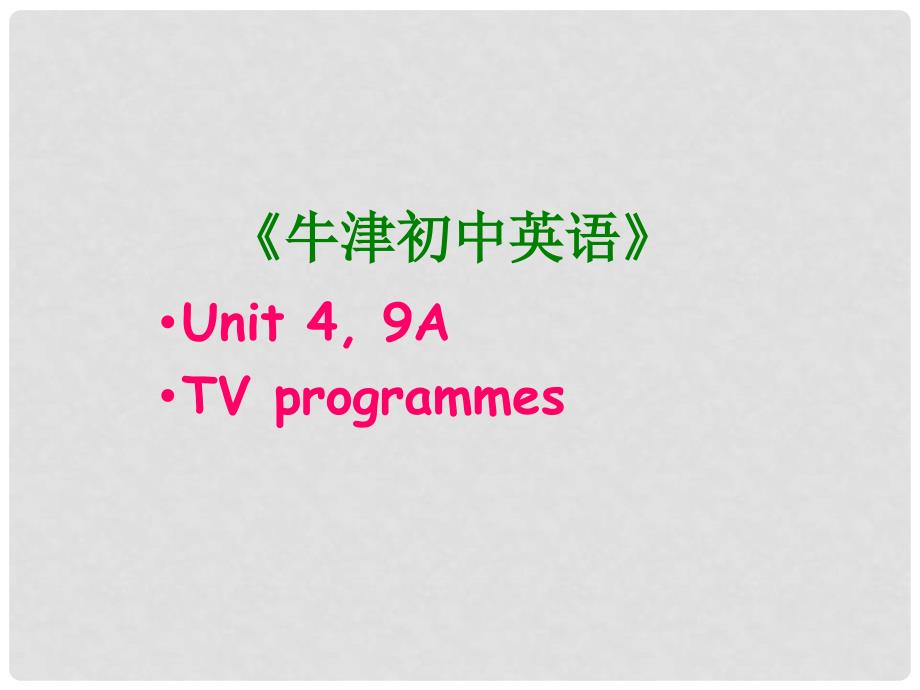 《牛津初中英语》

•Unit 4, 9A
•TV programmes